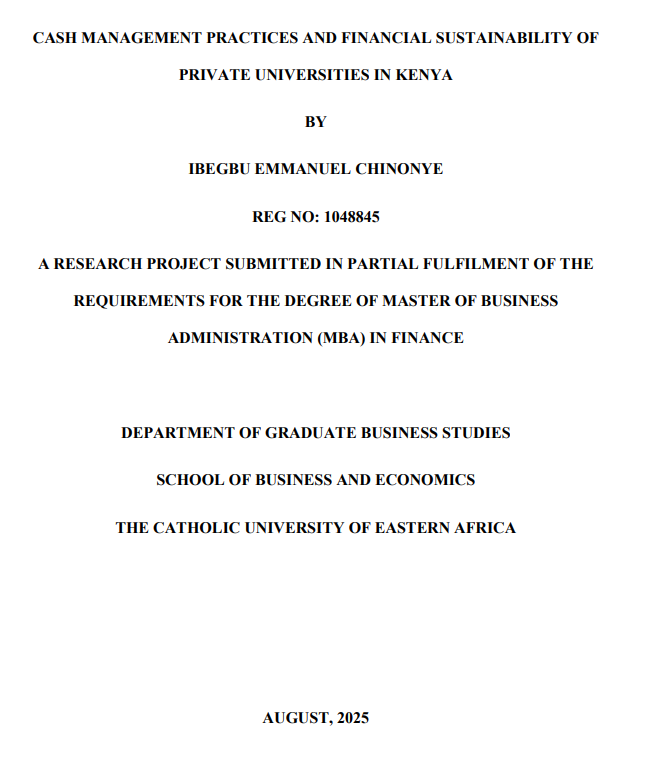 CASH MANAGEMENT PRACTICES AND FINANCIAL SUSTAINABILITY OF PRIVATE UNIVERSITIES IN KENYA

BY

IBEGBU EMMANUEL CHINONYE

REG NO: 1048845

A RESEARCH PROJECT SUBMITTED IN PARTIAL FULFILMENT OF THE REQUIREMENTS FOR THE DEGREE OF MASTER OF BUSINESS ADMINISTRATION (MBA) IN FINANCE

DEPARTMENT OF GRADUATE BUSINESS STUDIES

SCHOOL OF BUSINESS AND ECONOMICS

THE CATHOLIC UNIVERSITY OF EASTERN AFRICA

AUGUST, 2025